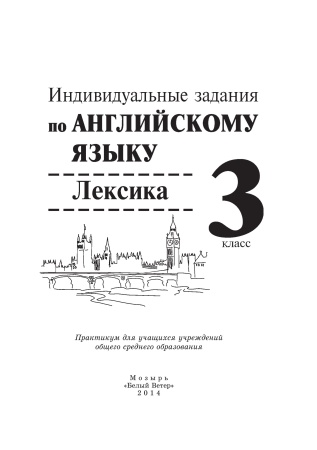 Индивидуальные задания
по АНГЛИЙСКОМУ ЯЗЫКУ

Лексика

3
класс

Практикум для учащихся учреждений общего среднего образования

Мозырь
«Белый Ветер»
2014